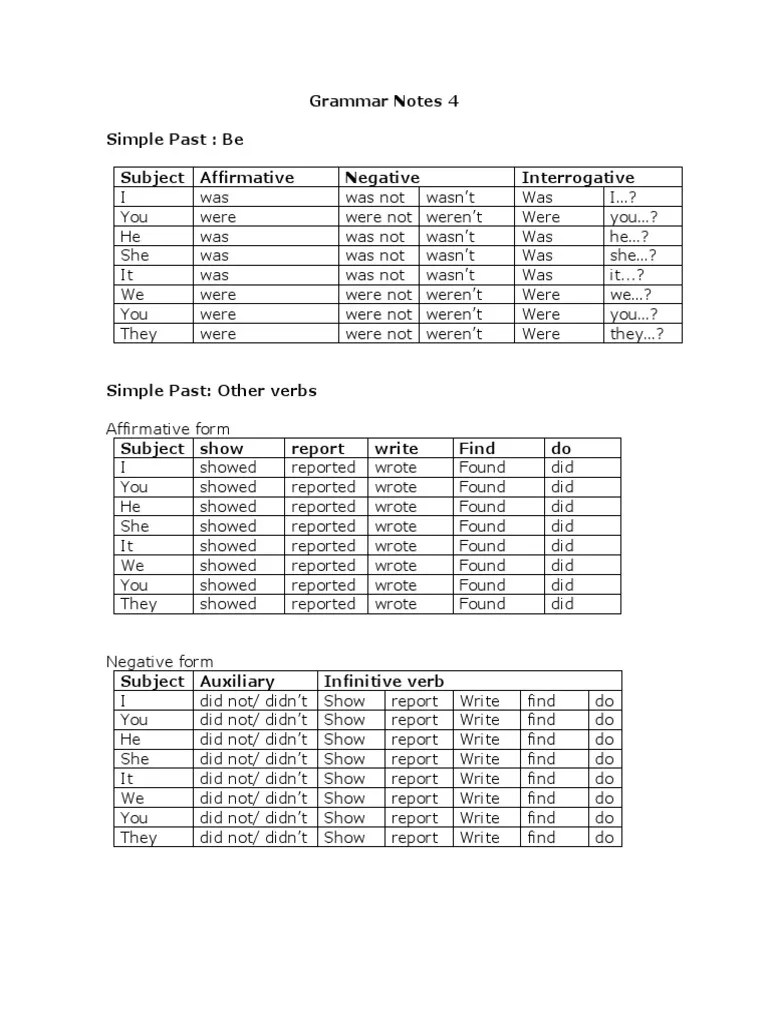 Grammar Notes 4

Simple Past : Be

| Subject | Affirmative | Negative | | Interrogative | |
|---|---|---|---|---|---|
| I | was | was not | wasn't | Was | I...? |
| You | were | were not | weren't | Were | you...? |
| He | was | was not | wasn't | Was | he...? |
| She | was | was not | wasn't | Was | she...? |
| It | was | was not | wasn't | Was | it...? |
| We | were | were not | weren't | Were | we...? |
| You | were | were not | weren't | Were | you...? |
| They | were | were not | weren't | Were | they...? |

Simple Past: Other verbs

Affirmative form

| Subject | show | report | write | Find | do |
|---|---|---|---|---|---|
| I | showed | reported | wrote | Found | did |
| You | showed | reported | wrote | Found | did |
| He | showed | reported | wrote | Found | did |
| She | showed | reported | wrote | Found | did |
| It | showed | reported | wrote | Found | did |
| We | showed | reported | wrote | Found | did |
| You | showed | reported | wrote | Found | did |
| They | showed | reported | wrote | Found | did |

Negative form

| Subject | Auxiliary | Infinitive verb | | | | |
|---|---|---|---|---|---|---|
| I | did not/ didn't | Show | report | Write | find | do |
| You | did not/ didn't | Show | report | Write | find | do |
| He | did not/ didn't | Show | report | Write | find | do |
| She | did not/ didn't | Show | report | Write | find | do |
| It | did not/ didn't | Show | report | Write | find | do |
| We | did not/ didn't | Show | report | Write | find | do |
| You | did not/ didn't | Show | report | Write | find | do |
| They | did not/ didn't | Show | report | Write | find | do |